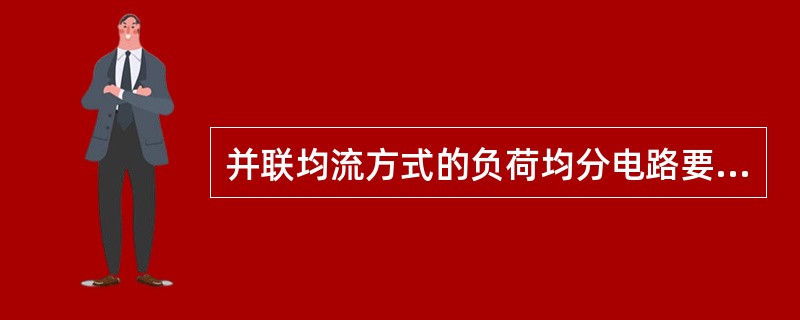 并联均流方式的负荷均分电路要...